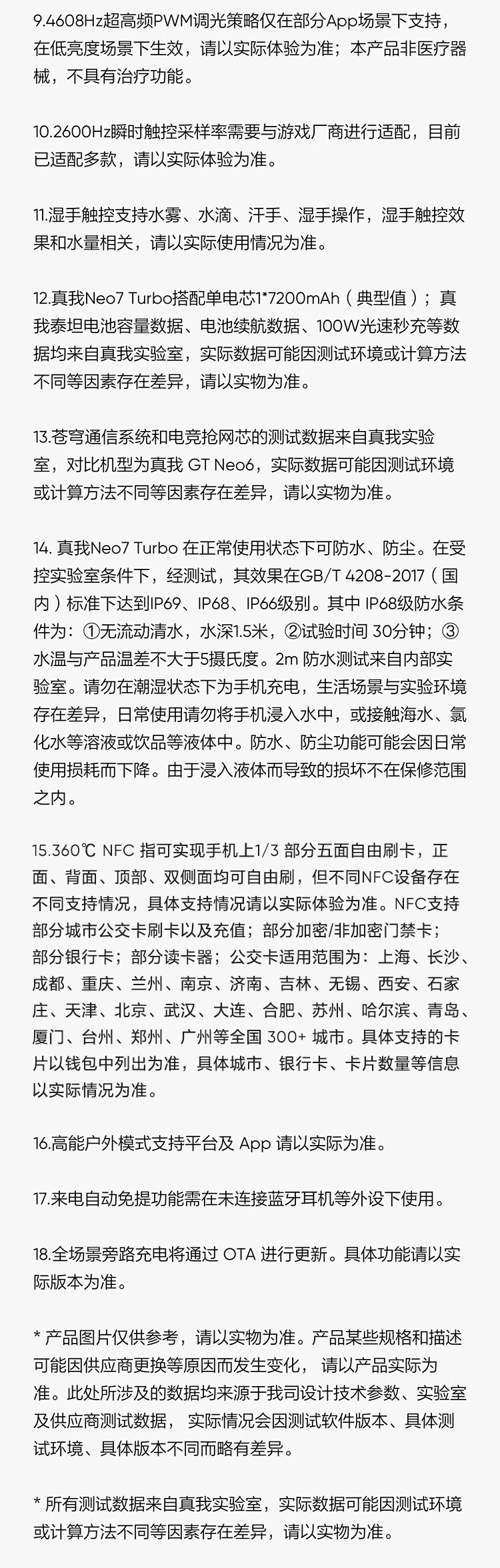 9.4608Hz超高频PWM调光策略仅在部分App场景下支持，在低亮度场景下生效，请以实际体验为准；本产品非医疗器械，不具有治疗功能。

10.2600Hz瞬时触控采样率需要与游戏厂商进行适配，目前已适配多款，请以实际体验为准。

11.湿手触控支持水雾、水滴、汗手、湿手操作，湿手触控效果和水量相关，请以实际使用情况为准。

12.真我Neo7 Turbo搭配单电芯1*7200mAh（典型值）；真我泰坦电池容量数据、电池续航数据、100W光速秒充等数据均来自真我实验室，实际数据可能因测试环境或计算方法不同等因素存在差异，请以实物为准。

13.苍穹通信系统和电竞抢网芯的测试数据来自真我实验室，对比机型为真我 GT Neo6，实际数据可能因测试环境或计算方法不同等因素存在差异，请以实物为准。

14. 真我Neo7 Turbo 在正常使用状态下可防水、防尘。在受控实验室条件下，经测试，其效果在GB/T 4208-2017（国内）标准下达到IP69、IP68、IP66级别。其中 IP68级防水条件为：①无流动清水，水深1.5米，②试验时间 30分钟；③水温与产品温差不大于5摄氏度。2m 防水测试来自内部实验室。请勿在潮湿状态下为手机充电，生活场景与实验环境存在差异，日常使用请勿将手机浸入水中，或接触海水、氯化水等溶液或饮品等液体中。防水、防尘功能可能会因日常使用损耗而下降。由于浸入液体而导致的损坏不在保修范围之内。

15.360℃ NFC 指可实现手机上1/3 部分五面自由刷卡，正面、背面、顶部、双侧面均可自由刷，但不同NFC设备存在不同支持情况，具体支持情况请以实际体验为准。NFC支持部分城市公交卡刷卡以及充值；部分加密/非加密门禁卡；部分银行卡；部分读卡器；公交卡适用范围为：上海、长沙、成都、重庆、兰州、南京、济南、吉林、无锡、西安、石家庄、天津、北京、武汉、大连、合肥、苏州、哈尔滨、青岛、厦门、台州、郑州、广州等全国 300+ 城市。具体支持的卡片以钱包中列出为准，具体城市、银行卡、卡片数量等信息以实际情况为准。

16.高能户外模式支持平台及 App 请以实际为准。

17.来电自动免提功能需在未连接蓝牙耳机等外设下使用。

18.全场景旁路充电将通过 OTA 进行更新。具体功能请以实际版本为准。

* 产品图片仅供参考，请以实物为准。产品某些规格和描述可能因供应商更换等原因而发生变化， 请以产品实际为准。此处所涉及的数据均来源于我司设计技术参数、实验室及供应商测试数据， 实际情况会因测试软件版本、具体测试环境、具体版本不同而略有差异。

* 所有测试数据来自真我实验室，实际数据可能因测试环境或计算方法不同等因素存在差异，请以实物为准。